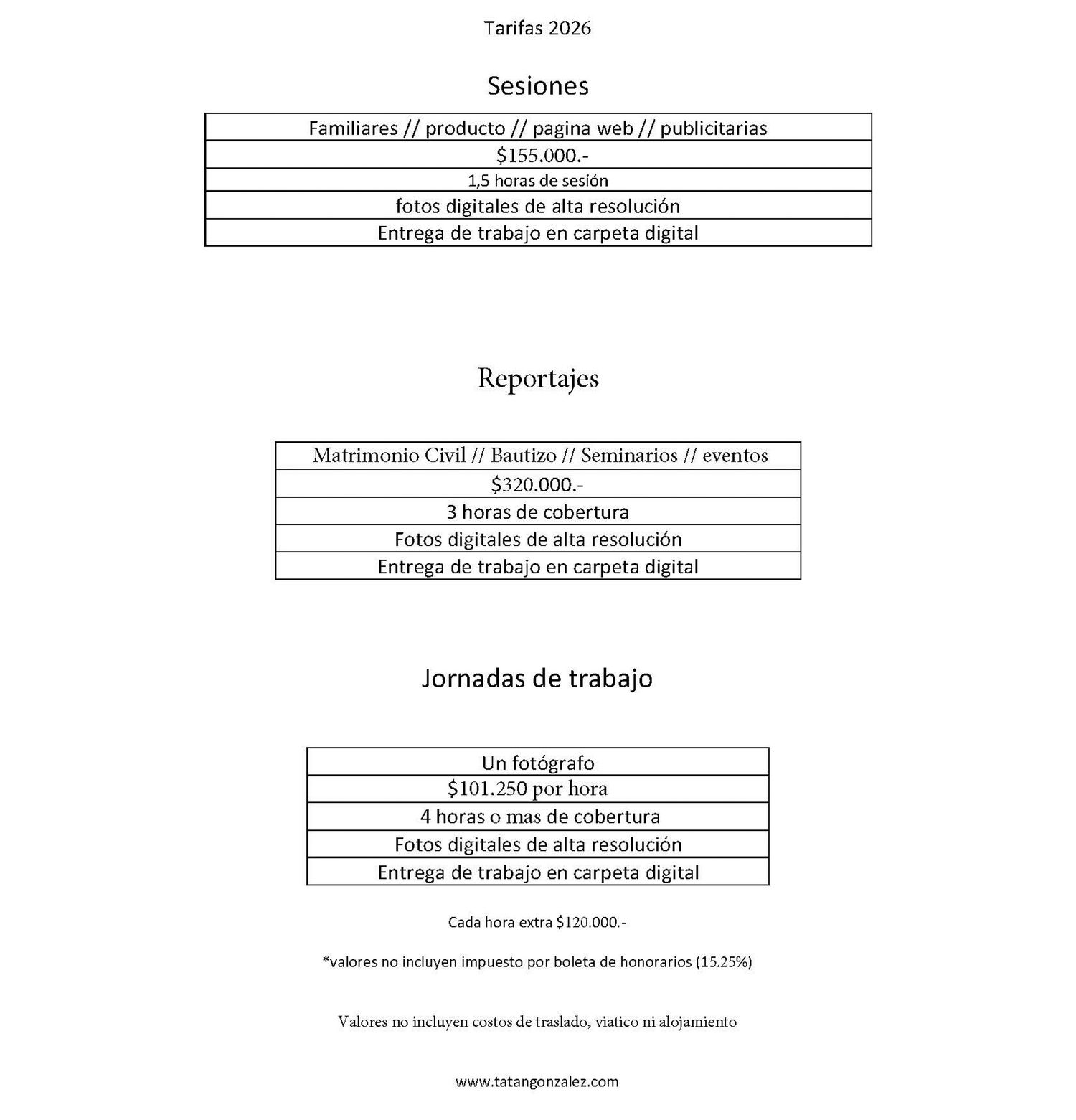 Tarifas 2026

Sesiones

| Familiares // producto // pagina web // publicitarias |
|---|
| \$155.000.- |
| 1,5 horas de sesión |
| fotos digitales de alta resolución |
| Entrega de trabajo en carpeta digital |

Reportajes

| Matrimonio Civil // Bautizo // Seminarios // eventos |
|---|
| \$320.000.- |
| 3 horas de cobertura |
| Fotos digitales de alta resolución |
| Entrega de trabajo en carpeta digital |

Jornadas de trabajo

| Un fotógrafo |
|---|
| \$101.250 por hora |
| 4 horas o mas de cobertura |
| Fotos digitales de alta resolución |
| Entrega de trabajo en carpeta digital |

Cada hora extra \$120.000.-

*valores no incluyen impuesto por boleta de honorarios (15.25%)

Valores no incluyen costos de traslado, viatico ni alojamiento

www.tatangonzalez.com